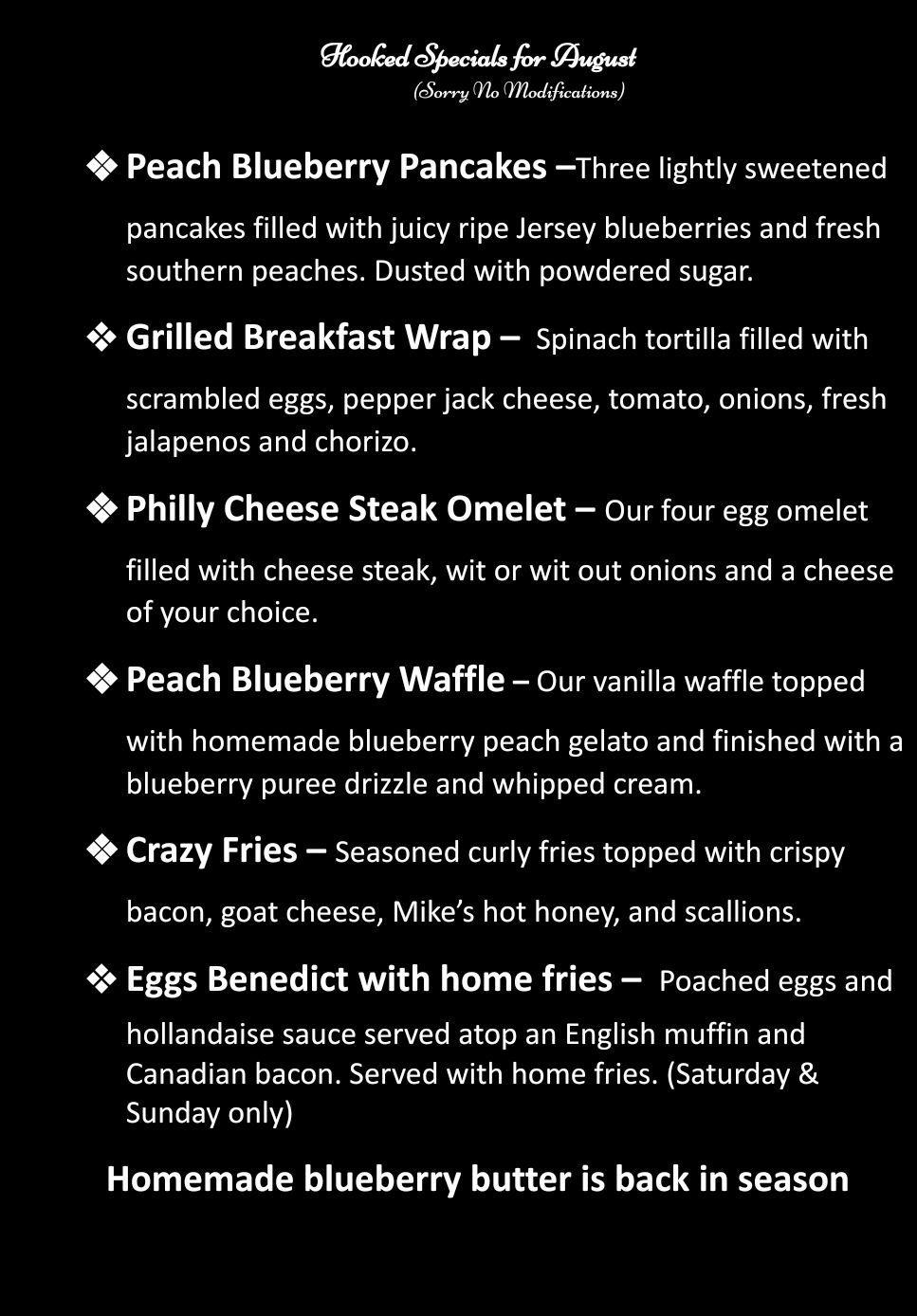 Hooked Specials for August
(Sorry No Modifications)

❖ Peach Blueberry Pancakes –Three lightly sweetened pancakes filled with juicy ripe Jersey blueberries and fresh southern peaches. Dusted with powdered sugar.

❖ Grilled Breakfast Wrap – Spinach tortilla filled with scrambled eggs, pepper jack cheese, tomato, onions, fresh jalapenos and chorizo.

❖ Philly Cheese Steak Omelet – Our four egg omelet filled with cheese steak, wit or wit out onions and a cheese of your choice.

❖ Peach Blueberry Waffle – Our vanilla waffle topped with homemade blueberry peach gelato and finished with a blueberry puree drizzle and whipped cream.

❖ Crazy Fries – Seasoned curly fries topped with crispy bacon, goat cheese, Mike's hot honey, and scallions.

❖ Eggs Benedict with home fries – Poached eggs and hollandaise sauce served atop an English muffin and Canadian bacon. Served with home fries. (Saturday & Sunday only)

Homemade blueberry butter is back in season